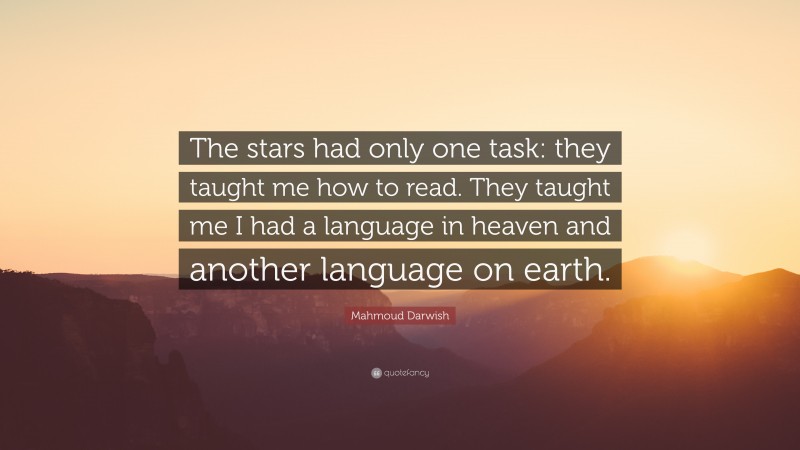 The stars had only one task: they taught me how to read. They taught me I had a language in heaven and another language on earth.

Mahmoud Darwish

quotefancy